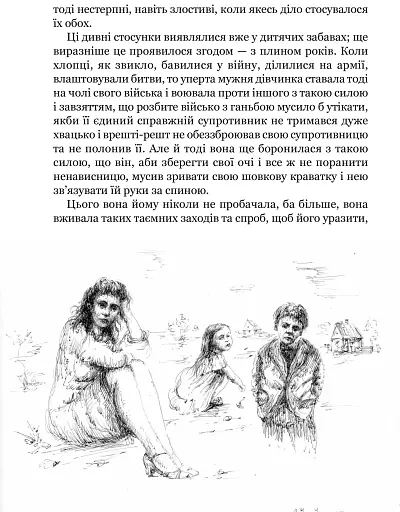 тоді нестерпні, навіть злостиві, коли якесь діло стосувалося їх обох.

Ці дивні стосунки виявлялися вже у дитячих забавах; ще виразніше це проявилося згодом — з плином років. Коли хлопці, як звикло, бавилися у війну, ділилися на армії, влаштовували битви, то уперта мужня дівчинка ставала тоді на чолі свого війська і воювала проти іншого з такою силою і завзяттям, що розбите військо з ганьбою мусило б утікати, якби її єдиний справжній супротивник не тримався дуже хвацько і врешті-решт не обеззброював свою супротивницю та не полонив її. Але й тоді вона ще боронилася з такою силою, що він, аби зберегти свої очі і все ж не поранити ненависницю, мусив зривати свою шовкову краватку і нею зв'язувати їй руки за спиною.

Цього вона йому ніколи не пробачала, ба більше, вона вживала таких таємних заходів та спроб, щоб його уразити,